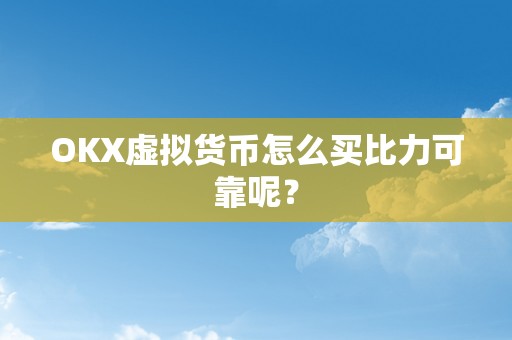 OKX虚拟货币怎么买比力可靠呢？